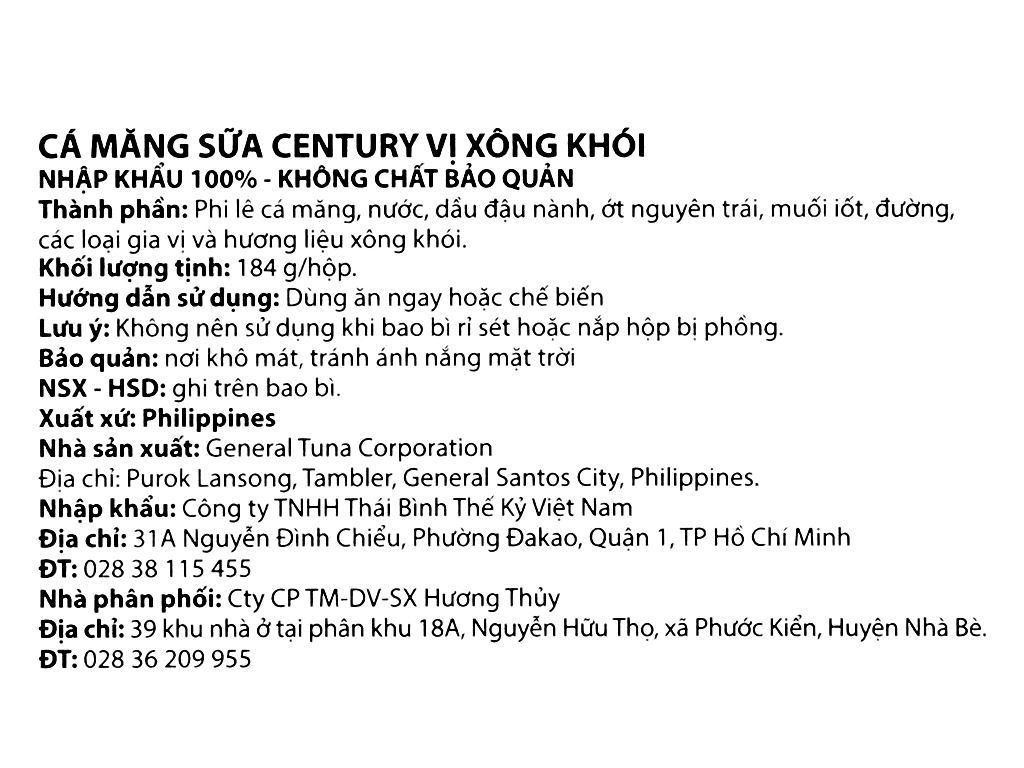 CÁ MĂNG SỮA CENTURY VỊ XÔNG KHÓI
NHẬP KHẨU 100% - KHÔNG CHẤT BẢO QUẢN
Thành phần: Phi lê cá măng, nước, dầu đậu nành, ớt nguyên trái, muối iốt, đường, các loại gia vị và hương liệu xông khói.
Khối lượng tịnh: 184 g/hộp.
Hướng dẫn sử dụng: Dùng ăn ngay hoặc chế biến
Lưu ý: Không nên sử dụng khi bao bì rỉ sét hoặc nắp hộp bị phồng.
Bảo quản: nơi khô mát, tránh ánh nắng mặt trời
NSX - HSD: ghi trên bao bì.
Xuất xứ: Philippines
Nhà sản xuất: General Tuna Corporation
Địa chỉ: Purok Lansong, Tambler, General Santos City, Philippines.
Nhập khẩu: Công ty TNHH Thái Bình Thế Kỷ Việt Nam
Địa chỉ: 31A Nguyễn Đình Chiểu, Phường Đakao, Quận 1, TP Hồ Chí Minh
ĐT: 028 38 115 455
Nhà phân phối: Cty CP TM-DV-SX Hương Thủy
Địa chỉ: 39 khu nhà ở tại phân khu 18A, Nguyễn Hữu Thọ, xã Phước Kiển, Huyện Nhà Bè.
ĐT: 028 36 209 955